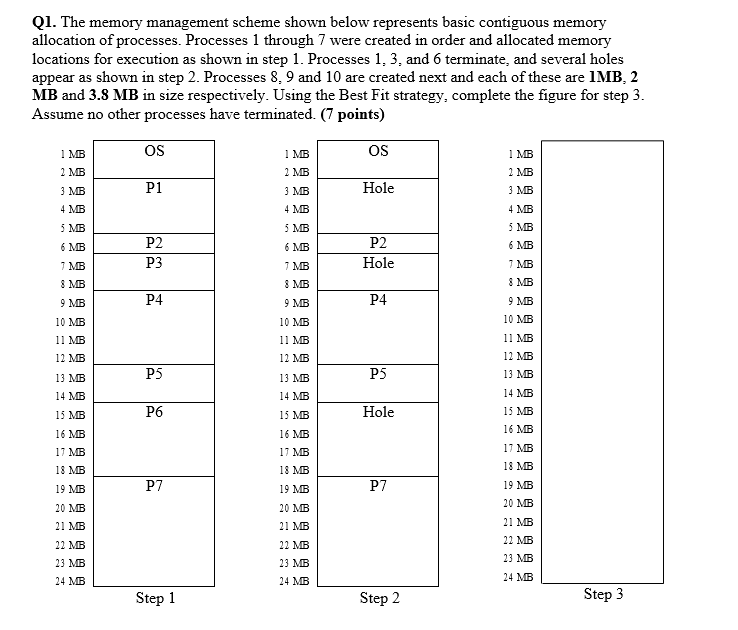 **Q1.** The memory management scheme shown below represents basic contiguous memory allocation of processes. Processes 1 through 7 were created in order and allocated memory locations for execution as shown in step 1. Processes 1, 3, and 6 terminate, and several holes appear as shown in step 2. Processes 8, 9 and 10 are created next and each of these are **1MB, 2 MB** and **3.8 MB** in size respectively. Using the Best Fit strategy, complete the figure for step 3. Assume no other processes have terminated. **(7 points)**

1 MB
2 MB
3 MB
4 MB
5 MB
6 MB
7 MB
8 MB
9 MB
10 MB
11 MB
12 MB
13 MB
14 MB
15 MB
16 MB
17 MB
18 MB
19 MB
20 MB
21 MB
22 MB
23 MB
24 MB

OS
P1
P2
P3
P4
P5
P6
P7

Step 1

1 MB
2 MB
3 MB
4 MB
5 MB
6 MB
7 MB
8 MB
9 MB
10 MB
11 MB
12 MB
13 MB
14 MB
15 MB
16 MB
17 MB
18 MB
19 MB
20 MB
21 MB
22 MB
23 MB
24 MB

OS
Hole
P2
Hole
P4
P5
Hole
P7

Step 2

1 MB
2 MB
3 MB
4 MB
5 MB
6 MB
7 MB
8 MB
9 MB
10 MB
11 MB
12 MB
13 MB
14 MB
15 MB
16 MB
17 MB
18 MB
19 MB
20 MB
21 MB
22 MB
23 MB
24 MB

Step 3